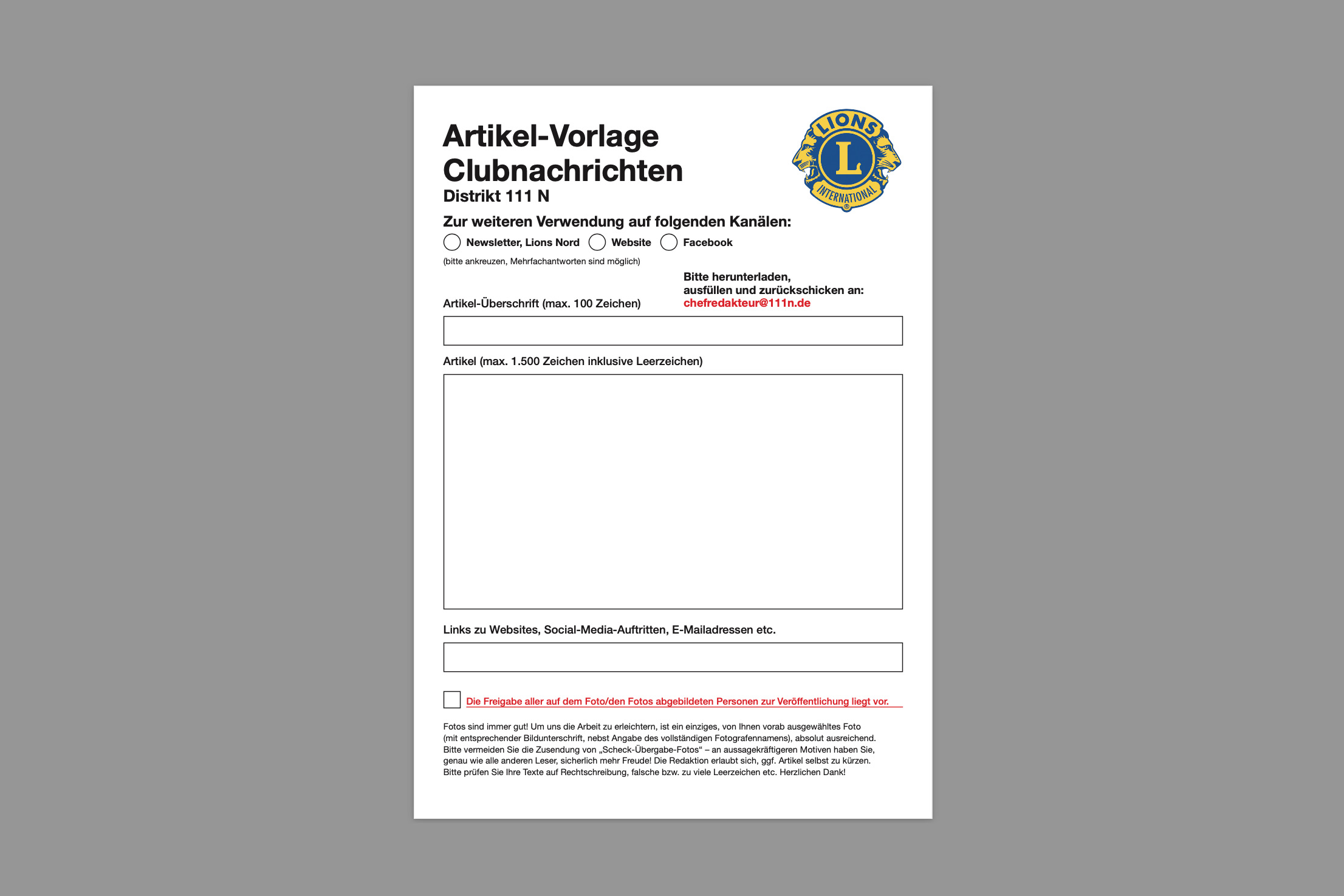 Artikel-Vorlage
Clubnachrichten
Distrikt 111 N

LIONS
L
INTERNATIONAL

Zur weiteren Verwendung auf folgenden Kanälen:

Newsletter, Lions Nord   Website   Facebook

(bitte ankreuzen, Mehrfachantworten sind möglich)

Bitte herunterladen, ausfüllen und zurückschicken an:
chefredakteur@111n.de

Artikel-Überschrift (max. 100 Zeichen)

Artikel (max. 1.500 Zeichen inklusive Leerzeichen)

Links zu Websites, Social-Media-Auftritten, E-Mailadressen etc.

Die Freigabe aller auf dem Foto/den Fotos abgebildeten Personen zur Veröffentlichung liegt vor.

Fotos sind immer gut! Um uns die Arbeit zu erleichtern, ist ein einziges, von Ihnen vorab ausgewähltes Foto (mit entsprechender Bildunterschrift, nebst Angabe des vollständigen Fotografennamens), absolut ausreichend. Bitte vermeiden Sie die Zusendung von „Scheck-Übergabe-Fotos“ – an aussagekräftigeren Motiven haben Sie, genau wie alle anderen Leser, sicherlich mehr Freude! Die Redaktion erlaubt sich, ggf. Artikel selbst zu kürzen. Bitte prüfen Sie Ihre Texte auf Rechtschreibung, falsche bzw. zu viele Leerzeichen etc. Herzlichen Dank!